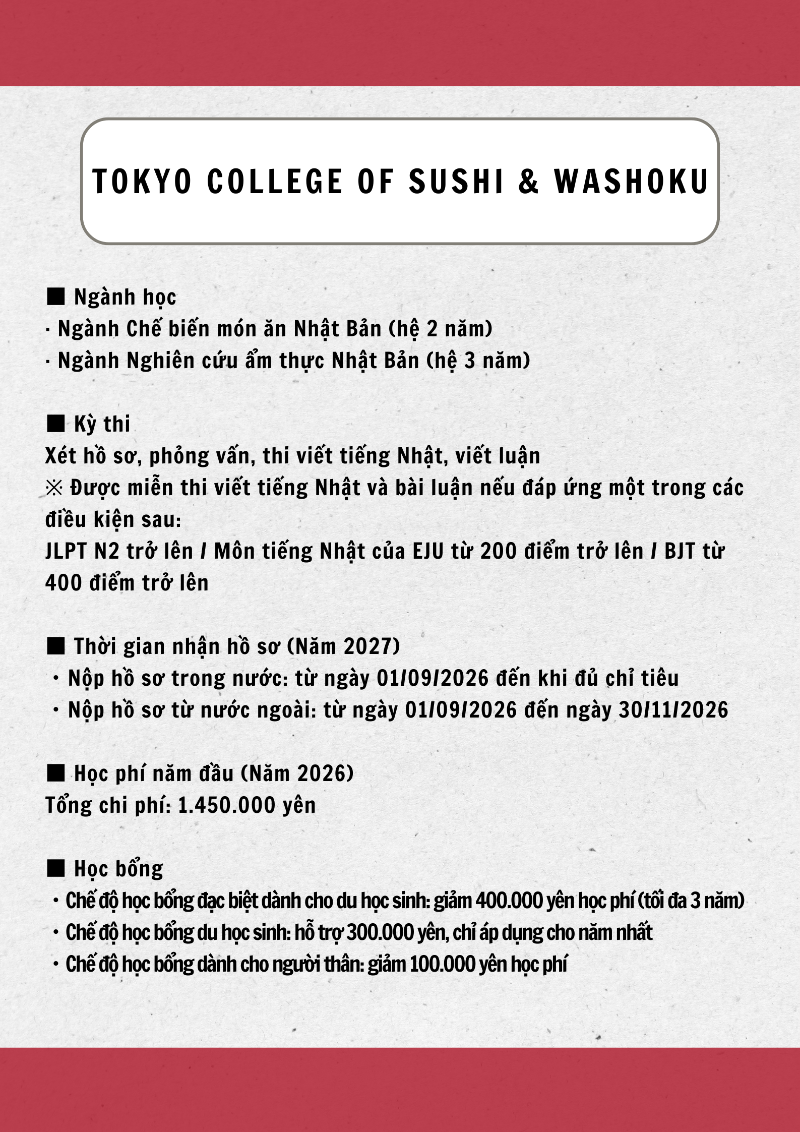 TOKYO COLLEGE OF SUSHI & WASHOKU

■ Ngành học
· Ngành Chế biến món ăn Nhật Bản (hệ 2 năm)
· Ngành Nghiên cứu ẩm thực Nhật Bản (hệ 3 năm)

■ Kỳ thi
Xét hồ sơ, phỏng vấn, thi viết tiếng Nhật, viết luận
※ Được miễn thi viết tiếng Nhật và bài luận nếu đáp ứng một trong các điều kiện sau:
JLPT N2 trở lên / Môn tiếng Nhật của EJU từ 200 điểm trở lên / BJT từ 400 điểm trở lên

■ Thời gian nhận hồ sơ (Năm 2027)
・Nộp hồ sơ trong nước: từ ngày 01/09/2026 đến khi đủ chỉ tiêu
・Nộp hồ sơ từ nước ngoài: từ ngày 01/09/2026 đến ngày 30/11/2026

■ Học phí năm đầu (Năm 2026)
Tổng chi phí: 1.450.000 yên

■ Học bổng
・Chế độ học bổng đạc biệt dành cho du học sinh: giảm 400.000 yên học phí (tối đa 3 năm)
・Chế độ học bổng du học sinh: hỗ trợ 300.000 yên, chỉ áp dụng cho năm nhất
・Chế độ học bổng dành cho người thân: giảm 100.000 yên học phí